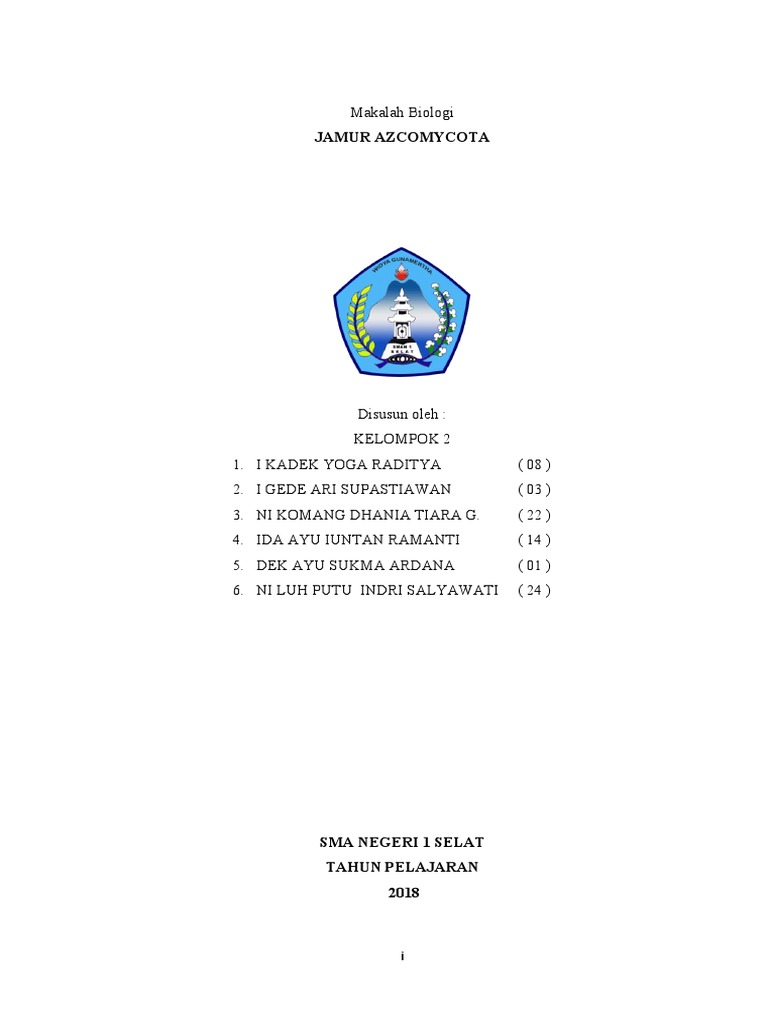 Makalah Biologi
JAMUR AZCOMYCOTA

WIDYA GUNAMERTHA

SMAN 1 SELAT

Disusun oleh :
KELOMPOK 2

1. I KADEK YOGA RADITYA ( 08 )
2. I GEDE ARI SUPASTIAWAN ( 03 )
3. NI KOMANG DHANIA TIARA G. ( 22 )
4. IDA AYU IUNTAN RAMANTI ( 14 )
5. DEK AYU SUKMA ARDANA ( 01 )
6. NI LUH PUTU INDRI SALYAWATI ( 24 )

SMA NEGERI 1 SELAT
TAHUN PELAJARAN
2018

i